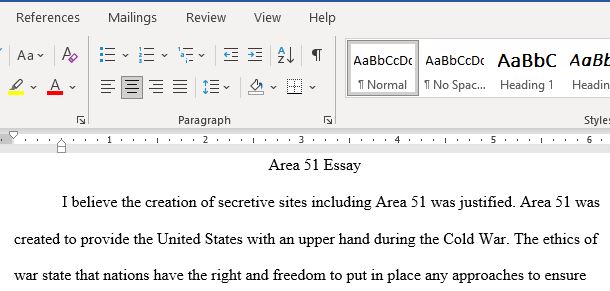 References Mailings Review View Help

Aa

AaBbCcDc AaBbCcDc AaBbC AaBb

¶ Normal ¶ No Spac... Heading 1 Headin

Paragraph

Styles

1 2 3 4 5 6

Area 51 Essay

I believe the creation of secretive sites including Area 51 was justified. Area 51 was created to provide the United States with an upper hand during the Cold War. The ethics of war state that nations have the right and freedom to put in place any approaches to ensure